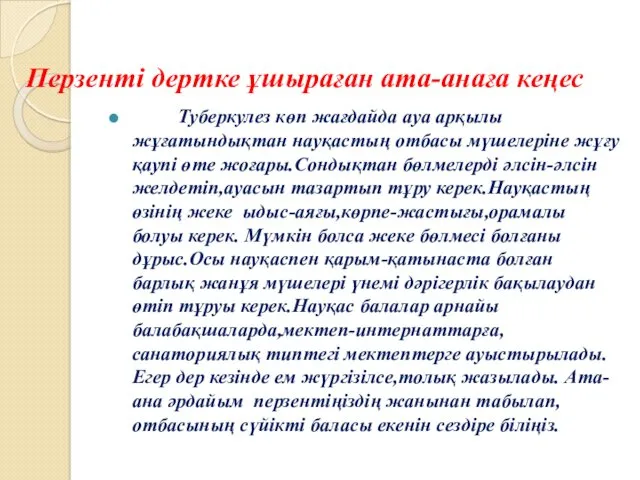 Перзенті дертке ұшыраған ата-анаға кеңес

Туберкулез көп жағдайда ауа арқылы жұғатындықтан науқастың отбасы мүшелеріне жұғу қаупі өте жоғары.Сондықтан бөлмелерді әлсін-әлсін желдетіп,ауасын тазартып тұру керек.Науқастың өзінің жеке ыдыс-аяғы,көрпе-жастығы,орамалы болуы керек. Мүмкін болса жеке бөлмесі болғаны дұрыс.Осы науқаспен қарым-қатынаста болған барлық жанұя мүшелері үнемі дәрігерлік бақылаудан өтіп тұруы керек.Науқас балалар арнайы балабақшаларда,мектеп-интернаттарға, санаториялық типтегі мектептерге ауыстырылады. Егер дер кезінде ем жүргізілсе,толық жазылады. Ата-ана әрдайым перзентіңіздің жанынан табылап, отбасының сүйікті баласы екенін сездіре біліңіз.